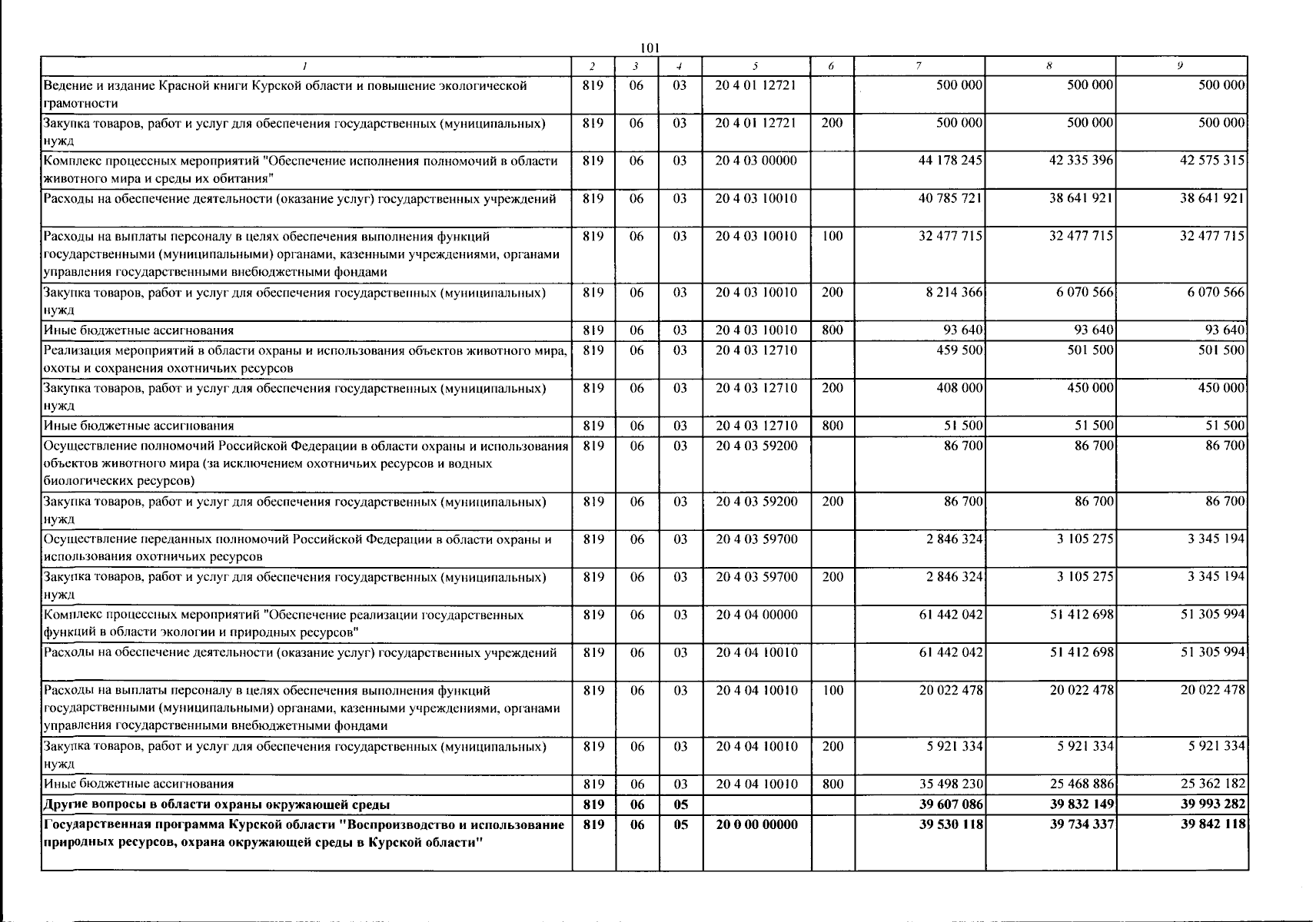 101

| 1 | 2 | 3 | 4 | 5 | 6 | 7 | 8 | 9 |
|---|---|---|---|---|---|---|---|---|
| Ведение и издание Красной книги Курской области и повышение экологической грамотности | 819 | 06 | 03 | 20 4 01 12721 | | 500 000 | 500 000 | 500 000 |
| Закупка товаров, работ и услуг для обеспечения государственных (муниципальных) нужд | 819 | 06 | 03 | 20 4 01 12721 | 200 | 500 000 | 500 000 | 500 000 |
| Комплекс процессных мероприятий "Обеспечение исполнения полномочий в области животного мира и среды их обитания" | 819 | 06 | 03 | 20 4 03 00000 | | 44 178 245 | 42 335 396 | 42 575 315 |
| Расходы на обеспечение деятельности (оказание услуг) государственных учреждений | 819 | 06 | 03 | 20 4 03 10010 | | 40 785 721 | 38 641 921 | 38 641 921 |
| Расходы на выплаты персоналу в целях обеспечения выполнения функций государственными (муниципальными) органами, казенными учреждениями, органами управления государственными внебюджетными фондами | 819 | 06 | 03 | 20 4 03 10010 | 100 | 32 477 715 | 32 477 715 | 32 477 715 |
| Закупка товаров, работ и услуг для обеспечения государственных (муниципальных) нужд | 819 | 06 | 03 | 20 4 03 10010 | 200 | 8 214 366 | 6 070 566 | 6 070 566 |
| Иные бюджетные ассигнования | 819 | 06 | 03 | 20 4 03 10010 | 800 | 93 640 | 93 640 | 93 640 |
| Реализация мероприятий в области охраны и использования объектов животного мира, охоты и сохранения охотничьих ресурсов | 819 | 06 | 03 | 20 4 03 12710 | | 459 500 | 501 500 | 501 500 |
| Закупка товаров, работ и услуг для обеспечения государственных (муниципальных) нужд | 819 | 06 | 03 | 20 4 03 12710 | 200 | 408 000 | 450 000 | 450 000 |
| Иные бюджетные ассигнования | 819 | 06 | 03 | 20 4 03 12710 | 800 | 51 500 | 51 500 | 51 500 |
| Осуществление полномочий Российской Федерации в области охраны и использования объектов животного мира (за исключением охотничьих ресурсов и водных биологических ресурсов) | 819 | 06 | 03 | 20 4 03 59200 | | 86 700 | 86 700 | 86 700 |
| Закупка товаров, работ и услуг для обеспечения государственных (муниципальных) нужд | 819 | 06 | 03 | 20 4 03 59200 | 200 | 86 700 | 86 700 | 86 700 |
| Осуществление переданных полномочий Российской Федерации в области охраны и использования охотничьих ресурсов | 819 | 06 | 03 | 20 4 03 59700 | | 2 846 324 | 3 105 275 | 3 345 194 |
| Закупка товаров, работ и услуг для обеспечения государственных (муниципальных) нужд | 819 | 06 | 03 | 20 4 03 59700 | 200 | 2 846 324 | 3 105 275 | 3 345 194 |
| Комплекс процессных мероприятий "Обеспечение реализации государственных функций в области экологии и природных ресурсов" | 819 | 06 | 03 | 20 4 04 00000 | | 61 442 042 | 51 412 698 | 51 305 994 |
| Расходы на обеспечение деятельности (оказание услуг) государственных учреждений | 819 | 06 | 03 | 20 4 04 10010 | | 61 442 042 | 51 412 698 | 51 305 994 |
| Расходы на выплаты персоналу в целях обеспечения выполнения функций государственными (муниципальными) органами, казенными учреждениями, органами управления государственными внебюджетными фондами | 819 | 06 | 03 | 20 4 04 10010 | 100 | 20 022 478 | 20 022 478 | 20 022 478 |
| Закупка товаров, работ и услуг для обеспечения государственных (муниципальных) нужд | 819 | 06 | 03 | 20 4 04 10010 | 200 | 5 921 334 | 5 921 334 | 5 921 334 |
| Иные бюджетные ассигнования | 819 | 06 | 03 | 20 4 04 10010 | 800 | 35 498 230 | 25 468 886 | 25 362 182 |
| Другие вопросы в области охраны окружающей среды | 819 | 06 | 05 | | | 39 607 086 | 39 832 149 | 39 993 282 |
| Государственная программа Курской области "Воспроизводство и использование природных ресурсов, охрана окружающей среды в Курской области" | 819 | 06 | 05 | 20 0 00 00000 | | 39 530 118 | 39 734 337 | 39 842 118 |